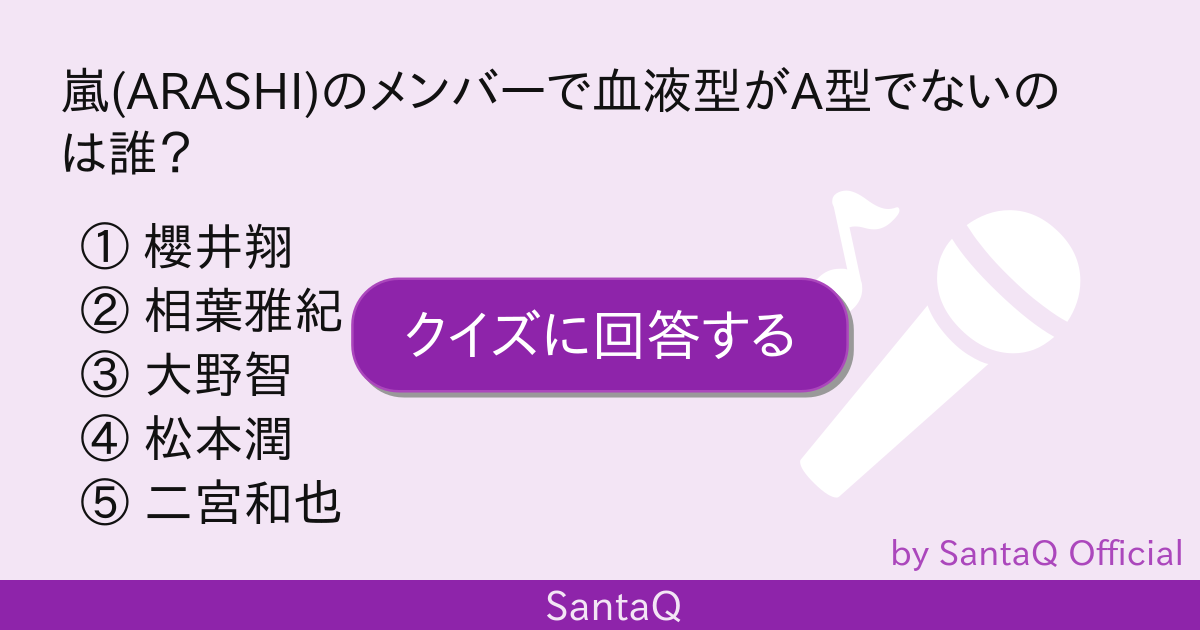 嵐(ARASHI)のメンバーで血液型がA型でないのは誰？

① 櫻井翔
② 相葉雅紀
③ 大野智
④ 松本潤
⑤ 二宮和也

クイズに回答する

by SantaQ Official

SantaQ